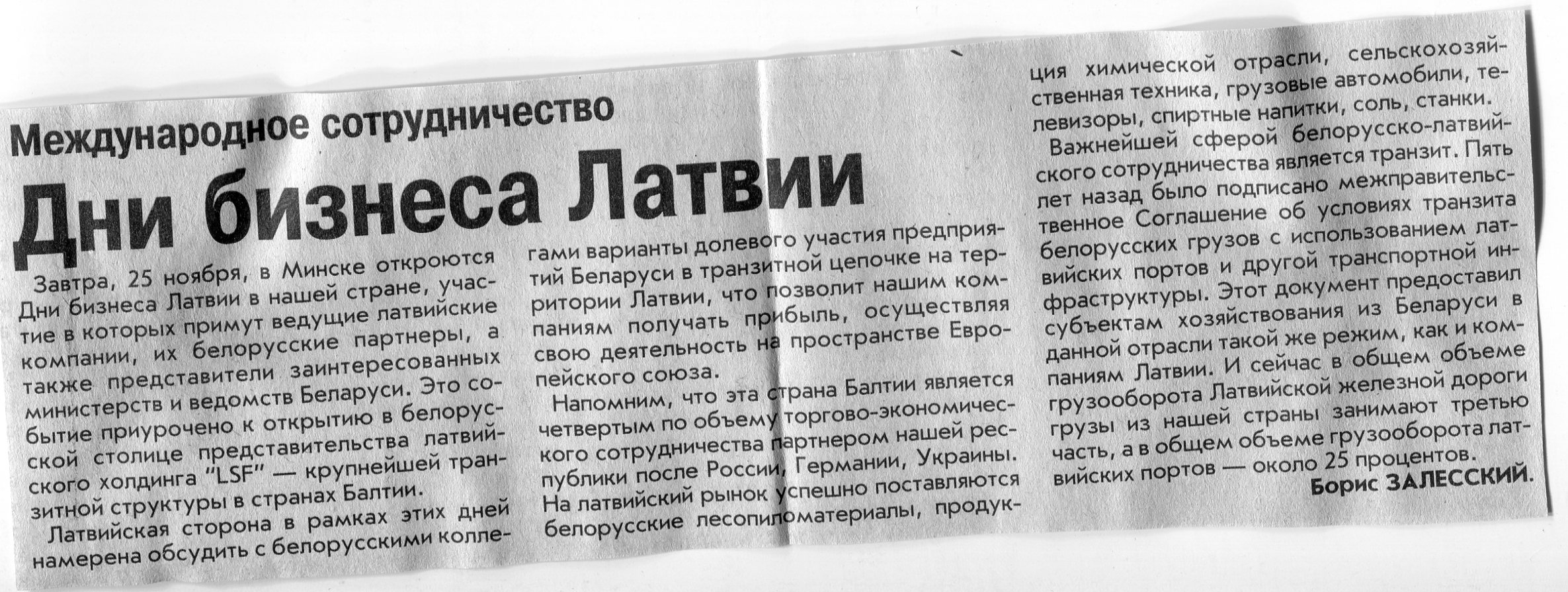 Международное сотрудничество

Дни бизнеса Латвии

Завтра, 25 ноября, в Минске откроются Дни бизнеса Латвии в нашей стране, участие в которых примут ведущие латвийские компании, их белорусские партнеры, а также представители заинтересованных министерств и ведомств Беларуси. Это событие приурочено к открытию в белорусской столице представительства латвийского холдинга "LSF" — крупнейшей транзитной структуры в странах Балтии.

Латвийская сторона в рамках этих дней намерена обсудить с белорусскими коллегами варианты долевого участия предприятий Беларуси в транзитной цепочке на территории Латвии, что позволит нашим компаниям получать прибыль, осуществляя свою деятельность на пространстве Европейского союза.

Напомним, что эта страна Балтии является четвертым по объему торгово-экономического сотрудничества партнером нашей республики после России, Германии, Украины. На латвийский рынок успешно поставляются белорусские лесопиломатериалы, продукция химической отрасли, сельскохозяйственная техника, грузовые автомобили, телевизоры, спиртные напитки, соль, станки.

Важнейшей сферой белорусско-латвийского сотрудничества является транзит. Пять лет назад было подписано межправительственное Соглашение об условиях транзита белорусских грузов с использованием латвийских портов и другой транспортной инфраструктуры. Этот документ предоставил субъектам хозяйствования из Беларуси в данной отрасли такой же режим, как и компаниям Латвии. И сейчас в общем объеме грузооборота Латвийской железной дороги грузы из нашей страны занимают третью часть, а в общем объеме грузооборота латвийских портов — около 25 процентов.

Борис ЗАЛЕССКИЙ.